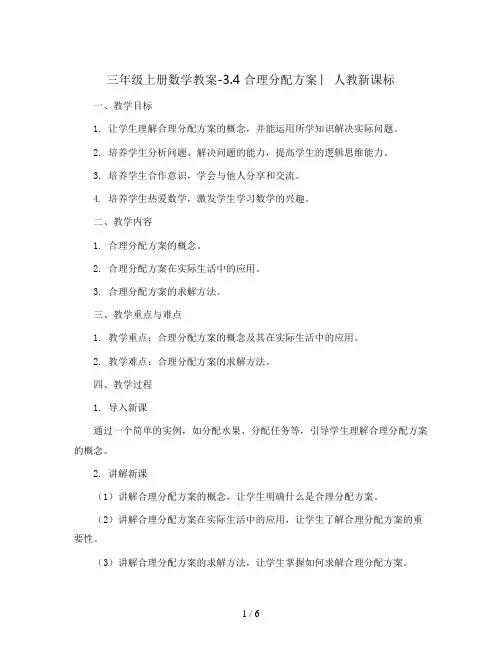 三年级上册数学教案-3.4 合理分配方案丨 人教新课标

一、教学目标

1. 让学生理解合理分配方案的概念，并能运用所学知识解决实际问题。

2. 培养学生分析问题、解决问题的能力，提高学生的逻辑思维能力。

3. 培养学生合作意识，学会与他人分享和交流。

4. 培养学生热爱数学，激发学生学习数学的兴趣。

二、教学内容

1. 合理分配方案的概念。

2. 合理分配方案在实际生活中的应用。

3. 合理分配方案的求解方法。

三、教学重点与难点

1. 教学重点：合理分配方案的概念及其在实际生活中的应用。

2. 教学难点：合理分配方案的求解方法。

四、教学过程

1. 导入新课

通过一个简单的实例，如分配水果、分配任务等，引导学生理解合理分配方案的概念。

2. 讲解新课

（1）讲解合理分配方案的概念，让学生明确什么是合理分配方案。

（2）讲解合理分配方案在实际生活中的应用，让学生了解合理分配方案的重要性。

（3）讲解合理分配方案的求解方法，让学生掌握如何求解合理分配方案。

1 / 6